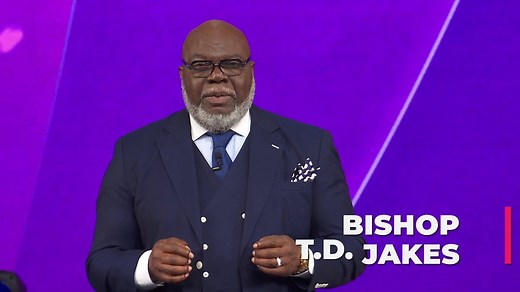 BISHOP
T.D. JAKES